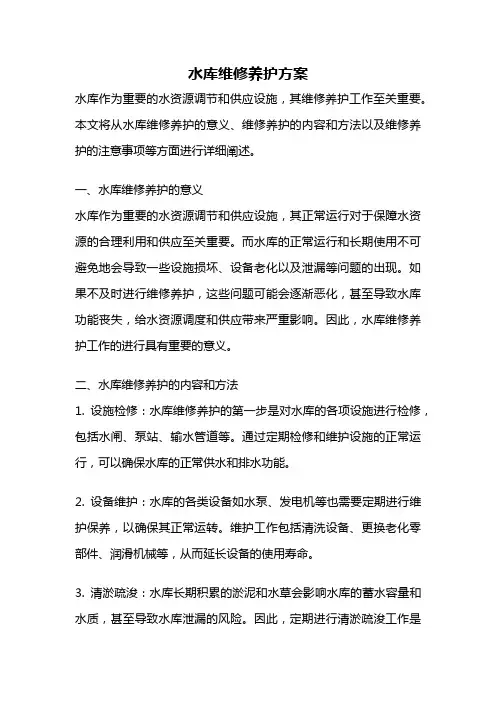 水库维修养护方案

水库作为重要的水资源调节和供应设施，其维修养护工作至关重要。本文将从水库维修养护的意义、维修养护的内容和方法以及维修养护的注意事项等方面进行详细阐述。

一、水库维修养护的意义

水库作为重要的水资源调节和供应设施，其正常运行对于保障水资源的合理利用和供应至关重要。而水库的正常运行和长期使用不可避免地会导致一些设施损坏、设备老化以及泄漏等问题的出现。如果不及时进行维修养护，这些问题可能会逐渐恶化，甚至导致水库功能丧失，给水资源调度和供应带来严重影响。因此，水库维修养护工作的进行具有重要的意义。

二、水库维修养护的内容和方法

1. 设施检修：水库维修养护的第一步是对水库的各项设施进行检修，包括水闸、泵站、输水管道等。通过定期检修和维护设施的正常运行，可以确保水库的正常供水和排水功能。

2. 设备维护：水库的各类设备如水泵、发电机等也需要定期进行维护保养，以确保其正常运转。维护工作包括清洗设备、更换老化零部件、润滑机械等，从而延长设备的使用寿命。

3. 清淤疏浚：水库长期积累的淤泥和水草会影响水库的蓄水容量和水质，甚至导致水库泄漏的风险。因此，定期进行清淤疏浚工作是